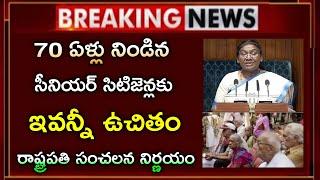 BREAKING NEWS

70 ఏళ్లు నిండిన సీనియర్ సిటిజెన్లకు

ఇవన్నీ ఉచితం

రాష్ట్రపతి సంచలన నిర్ణయం